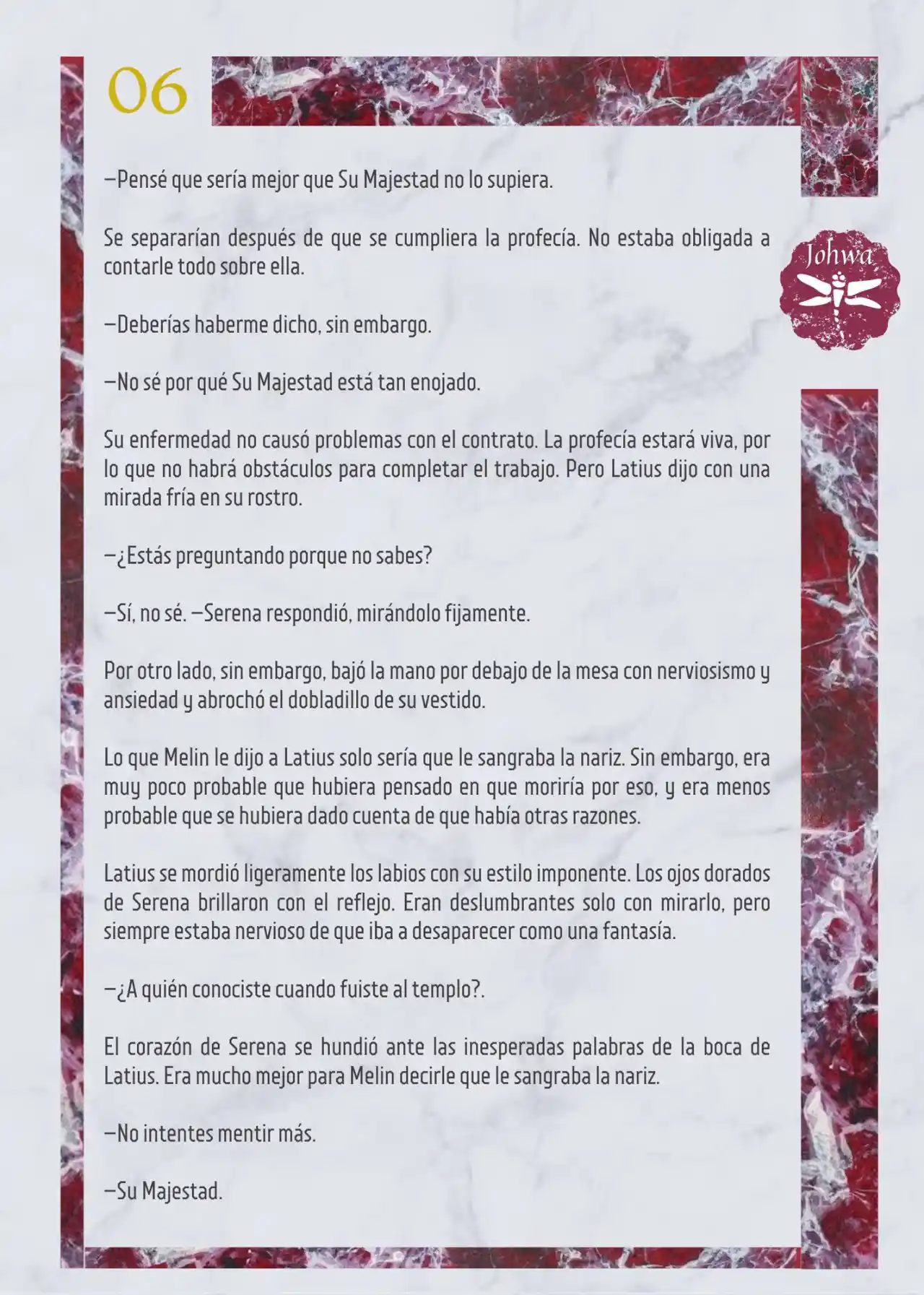 06

Johwa

—Pensé que sería mejor que Su Majestad no lo supiera.

Se separarían después de que se cumpliera la profecía. No estaba obligada a contarle todo sobre ella.

—Deberías haberme dicho, sin embargo.

—No sé por qué Su Majestad está tan enojado.

Su enfermedad no causó problemas con el contrato. La profecía estará viva, por lo que no habrá obstáculos para completar el trabajo. Pero Latius dijo con una mirada fría en su rostro.

—¿Estás preguntando porque no sabes?

—Sí, no sé. —Serena respondió, mirándolo fijamente.

Por otro lado, sin embargo, bajó la mano por debajo de la mesa con nerviosismo y ansiedad y abrochó el dobladillo de su vestido.

Lo que Melin le dijo a Latius solo sería que le sangraba la nariz. Sin embargo, era muy poco probable que hubiera pensado en que moriría por eso, y era menos probable que se hubiera dado cuenta de que había otras razones.

Latius se mordió ligeramente los labios con su estilo imponente. Los ojos dorados de Serena brillaron con el reflejo. Eran deslumbrantes solo con mirarlo, pero siempre estaba nervioso de que iba a desaparecer como una fantasía.

—¿A quién conociste cuando fuiste al templo?.

El corazón de Serena se hundió ante las inesperadas palabras de la boca de Latius. Era mucho mejor para Melin decirle que le sangraba la nariz.

—No intentes mentir más.

—Su Majestad.